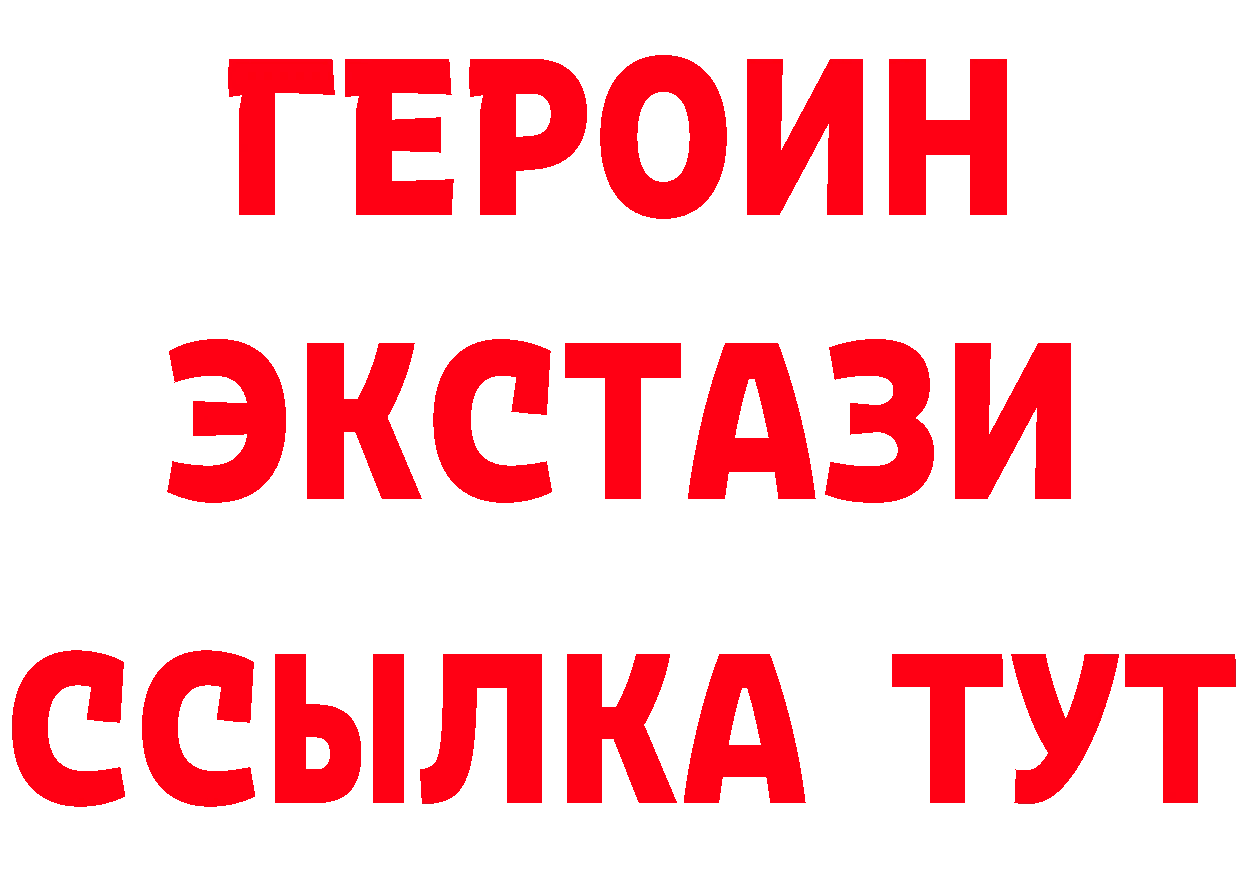 ГЕРОИН
ЭКСТАЗИ
ССЫЛКА ТУТ